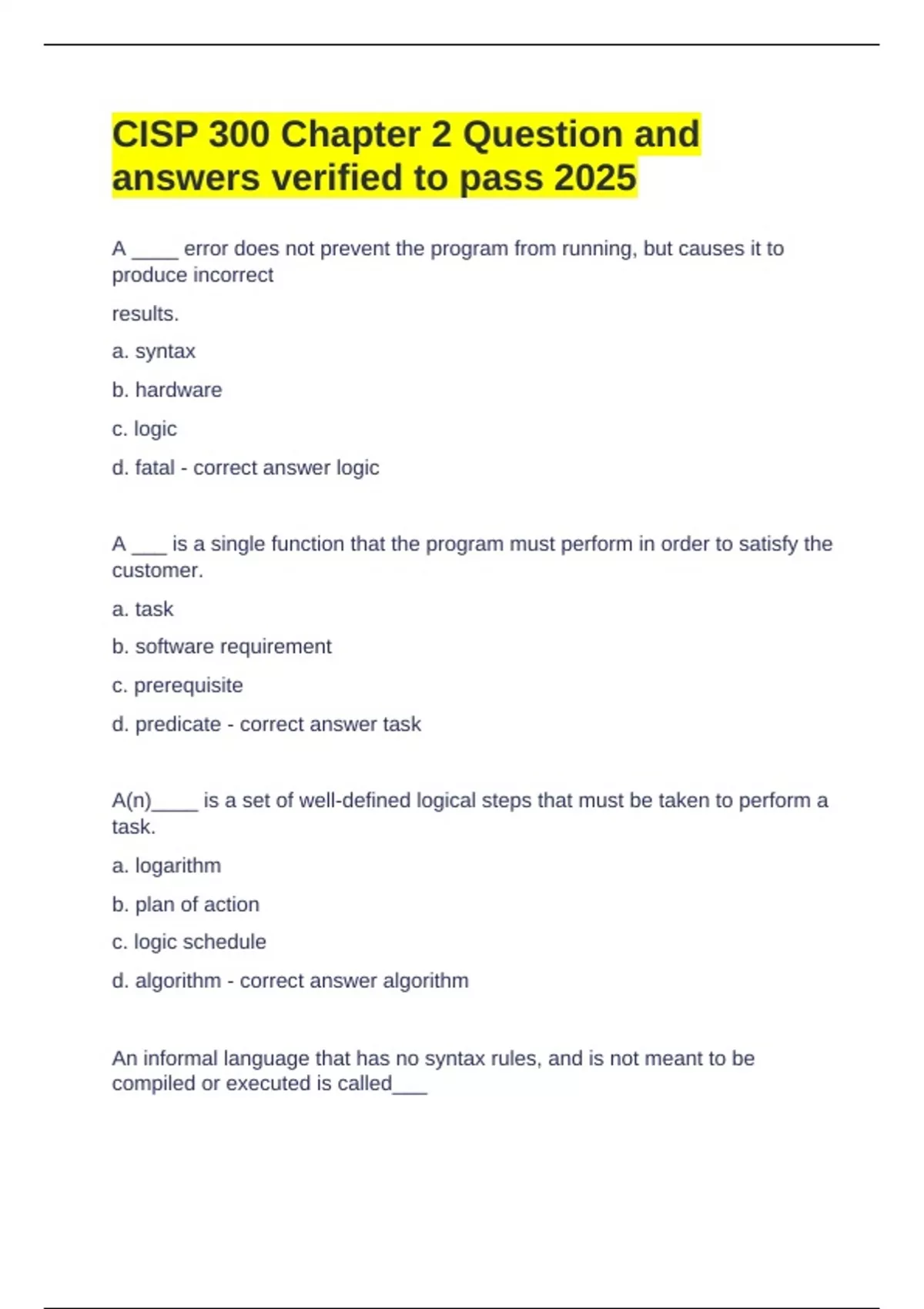 CISP 300 Chapter 2 Question and answers verified to pass 2025

A ____ error does not prevent the program from running, but causes it to produce incorrect

results.

a. syntax

b. hardware

c. logic

d. fatal - correct answer logic

A ___ is a single function that the program must perform in order to satisfy the customer.

a. task

b. software requirement

c. prerequisite

d. predicate - correct answer task

A(n)____ is a set of well-defined logical steps that must be taken to perform a task.

a. logarithm

b. plan of action

c. logic schedule

d. algorithm - correct answer algorithm

An informal language that has no syntax rules, and is not meant to be compiled or executed is called___